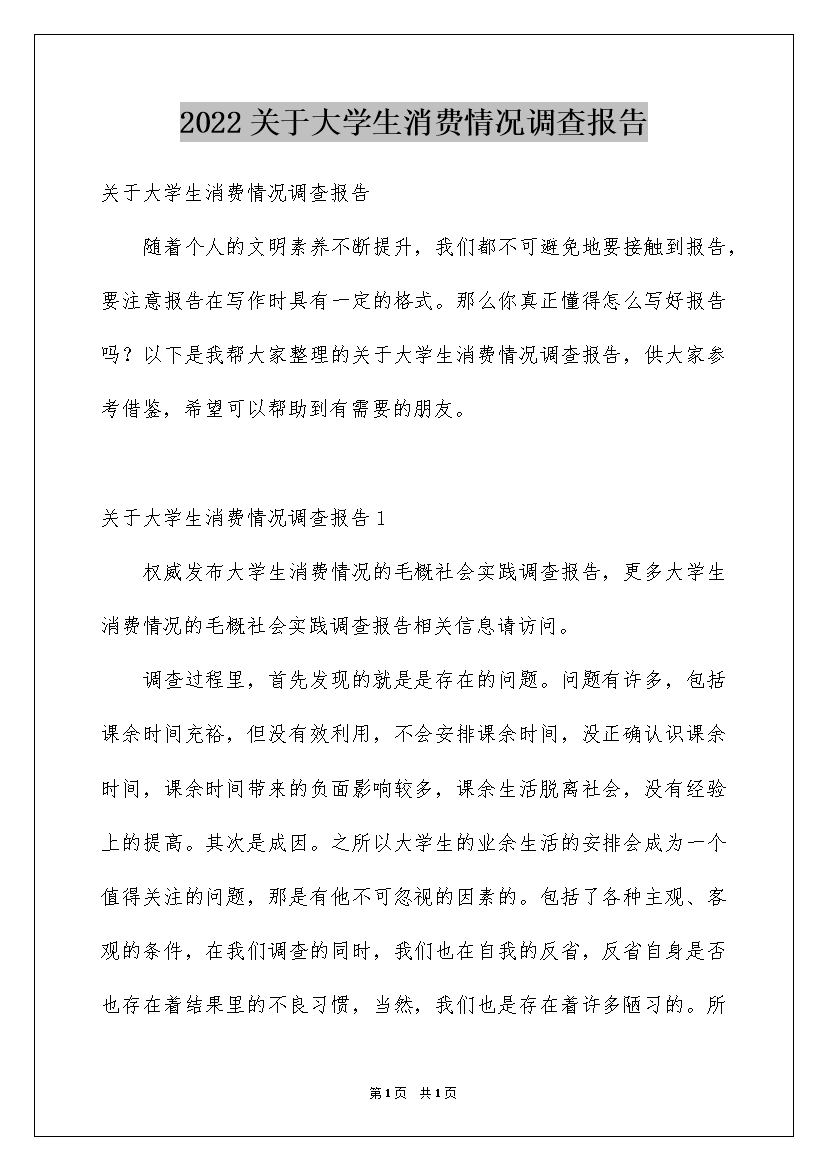 2022关于大学生消费情况调查报告

关于大学生消费情况调查报告

随着个人的文明素养不断提升，我们都不可避免地要接触到报告，要注意报告在写作时具有一定的格式。那么你真正懂得怎么写好报告吗？以下是我帮大家整理的关于大学生消费情况调查报告，供大家参考借鉴，希望可以帮助到有需要的朋友。

关于大学生消费情况调查报告1

权威发布大学生消费情况的毛概社会实践调查报告，更多大学生消费情况的毛概社会实践调查报告相关信息请访问。

调查过程里，首先发现的就是是存在的问题。问题有许多，包括课余时间充裕，但没有效利用，不会安排课余时间，没正确认识课余时间，课余时间带来的负面影响较多，课余生活脱离社会，没有经验上的提高。其次是成因。之所以大学生的业余生活的安排会成为一个值得关注的问题，那是有他不可忽视的因素的。包括了各种主观、客观的条件，在我们调查的同时，我们也在自我的反省，反省自身是否也存在着结果里的不良习惯，当然，我们也是存在着许多陋习的。所

第1页 共1页